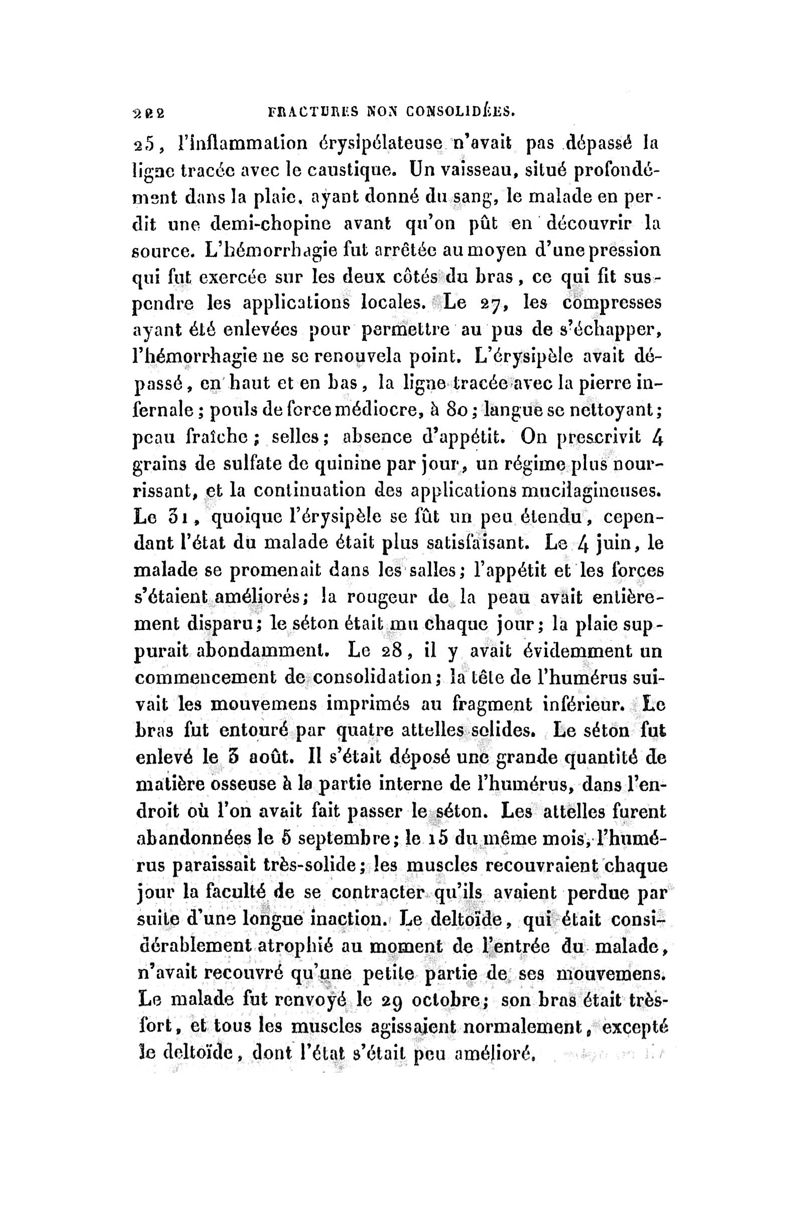 222 FRACTURES NON CONSOLIDÉES.

25, l'inflammation érysipélateuse n'avait pas dépassé la ligne tracée avec le caustique. Un vaisseau, situé profondément dans la plaie, ayant donné du sang, le malade en perdit une demi-chopine avant qu'on pût en découvrir la source. L'hémorrhagie fut arrêtée au moyen d'une pression qui fut exercée sur les deux côtés du bras, ce qui fit suspendre les applications locales. Le 27, les compresses ayant été enlevées pour permettre au pus de s'échapper, l'hémorrhagie ne se renouvela point. L'érysipèle avait dépassé, en haut et en bas, la ligne tracée avec la pierre infernale; pouls de force médiocre, à 80; langue se nettoyant; peau fraîche; selles; absence d'appétit. On prescrivit 4 grains de sulfate de quinine par jour, un régime plus nourrissant, et la continuation des applications mucilagineuses. Le 31, quoique l'érysipèle se fût un peu étendu, cependant l'état du malade était plus satisfaisant. Le 4 juin, le malade se promenait dans les salles; l'appétit et les forces s'étaient améliorés; la rougeur de la peau avait entièrement disparu; le séton était mu chaque jour; la plaie suppurait abondamment. Le 28, il y avait évidemment un commencement de consolidation; la tête de l'humérus suivait les mouvemens imprimés au fragment inférieur. Le bras fut entouré par quatre attelles solides. Le séton fut enlevé le 3 août. Il s'était déposé une grande quantité de matière osseuse à la partie interne de l'humérus, dans l'endroit où l'on avait fait passer le séton. Les attelles furent abandonnées le 5 septembre; le 15 du même mois, l'humérus paraissait très-solide; les muscles recouvraient chaque jour la faculté de se contracter qu'ils avaient perdue par suite d'une longue inaction. Le deltoïde, qui était considérablement atrophié au moment de l'entrée du malade, n'avait recouvré qu'une petite partie de ses mouvemens. Le malade fut renvoyé le 29 octobre; son bras était très-fort, et tous les muscles agissaient normalement, excepté le deltoïde, dont l'état s'était peu amélioré.